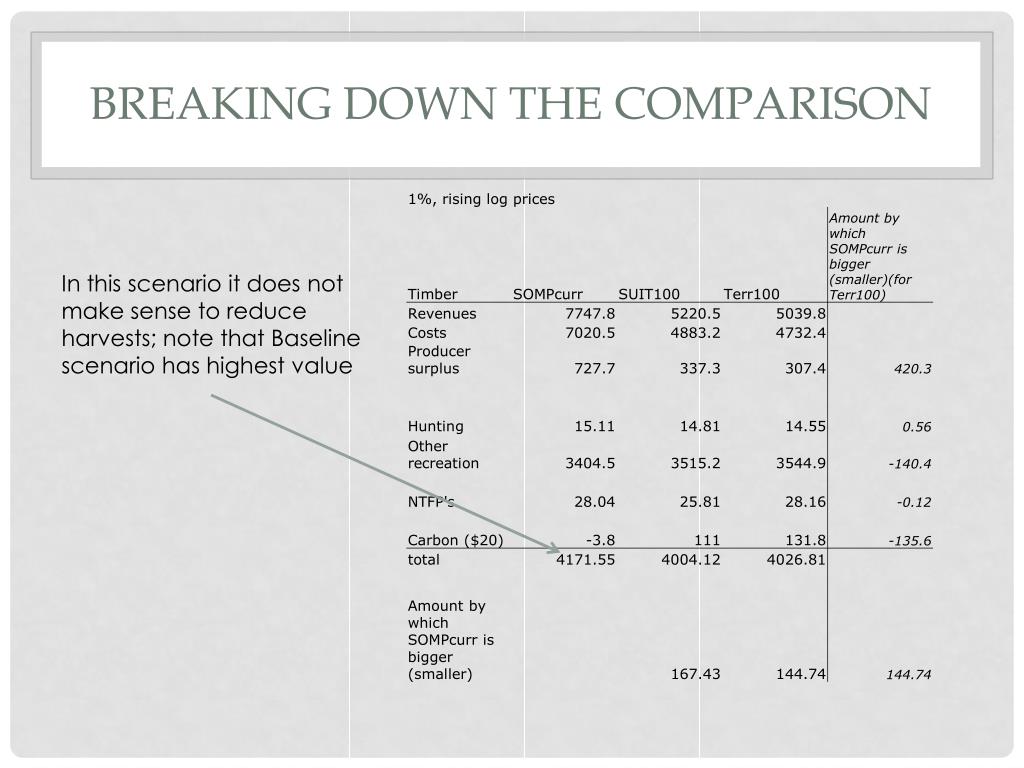 BREAKING DOWN THE COMPARISON

In this scenario it does not make sense to reduce harvests; note that Baseline scenario has highest value

1%, rising log prices

| Timber | SOMPcurr | SUIT100 | Terr100 | Amount by which SOMPcurr is bigger (smaller)(for Terr100) |
|---|---|---|---|---|
| Revenues | 7747.8 | 5220.5 | 5039.8 | |
| Costs | 7020.5 | 4883.2 | 4732.4 | |
| Producer surplus | 727.7 | 337.3 | 307.4 | 420.3 |
| Hunting | 15.11 | 14.81 | 14.55 | 0.56 |
| Other recreation | 3404.5 | 3515.2 | 3544.9 | -140.4 |
| NTFP's | 28.04 | 25.81 | 28.16 | -0.12 |
| Carbon ($20) | -3.8 | 111 | 131.8 | -135.6 |
| total | 4171.55 | 4004.12 | 4026.81 | |
| Amount by which SOMPcurr is bigger (smaller) | | 167.43 | 144.74 | 144.74 |